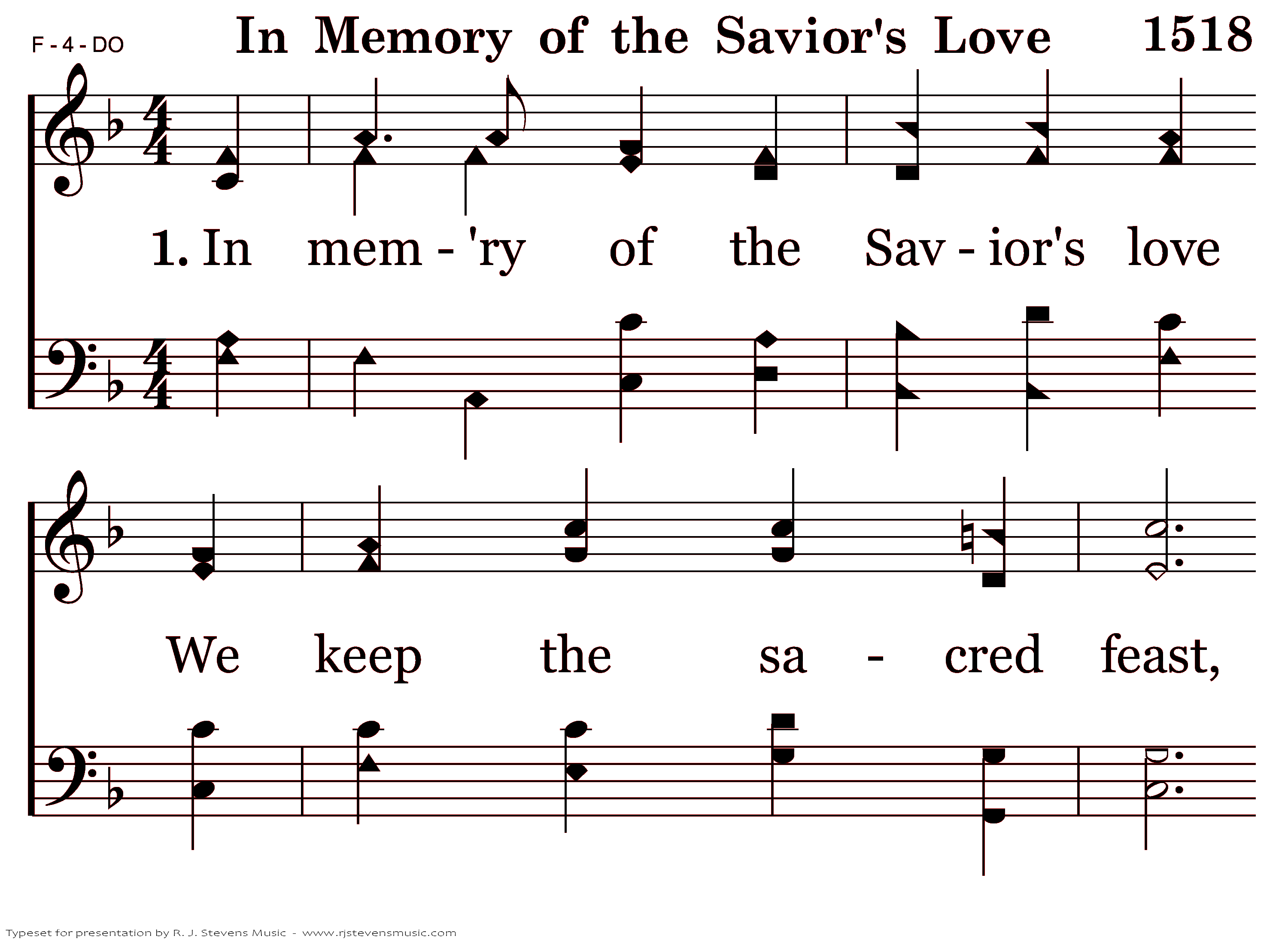 F - 4 - DO

In Memory of the Savior's Love 1518

1. In mem - 'ry of the Sav - ior's love

We keep the sa - cred feast,

Typeset for presentation by R. J. Stevens Music - www.rjstevensmusic.com